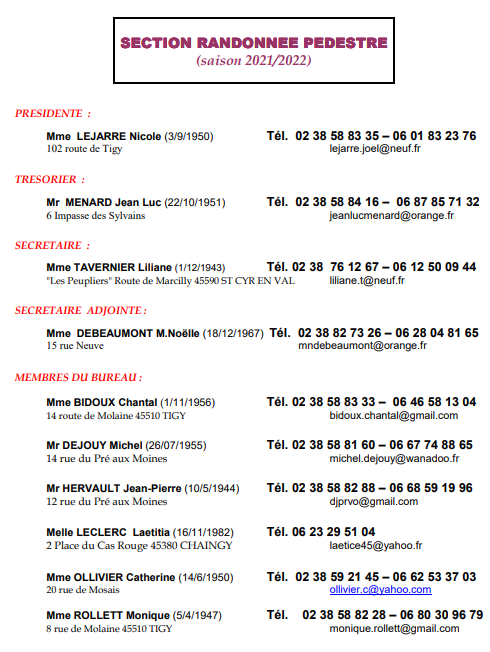 SECTION RANDONNEE PEDESTRE
(saison 2021/2022)

PRESIDENTE :

Mme LEJARRE Nicole (3/9/1950) Tél. 02 38 58 83 35 – 06 01 83 23 76
102 route de Tigy lejarre.joel@neuf.fr

TRESORIER :

Mr MENARD Jean Luc (22/10/1951) Tél. 02 38 58 84 16 – 06 87 85 71 32
6 Impasse des Sylvains jeanlucmenard@orange.fr

SECRETAIRE :

Mme TAVERNIER Liliane (1/12/1943) Tél. 02 38 76 12 67 – 06 12 50 09 44
"Les Peupliers" Route de Marcilly 45590 ST CYR EN VAL liliane.t@neuf.fr

SECRETAIRE ADJOINTE :

Mme DEBEAUMONT M.Noëlle (18/12/1967) Tél. 02 38 82 73 26 – 06 28 04 81 65
15 rue Neuve mndebeaumont@orange.fr

MEMBRES DU BUREAU :

Mme BIDOUX Chantal (1/11/1956) Tél. 02 38 58 83 33 – 06 46 58 13 04
14 route de Molaine 45510 TIGY bidoux.chantal@gmail.com

Mr DEJOUY Michel (26/07/1955) Tél. 02 38 58 81 60 – 06 67 74 88 65
14 rue du Pré aux Moines michel.dejouy@wanadoo.fr

Mr HERVAULT Jean-Pierre (10/5/1944) Tél. 02 38 58 82 88 – 06 68 59 19 96
12 rue du Pré aux Moines djprvo@gmail.com

Melle LECLERC Laetitia (16/11/1982) Tél. 06 23 29 51 04
2 Place du Cas Rouge 45380 CHAINGY laetice45@yahoo.fr

Mme OLLIVIER Catherine (14/6/1950) Tél. 02 38 59 21 45 – 06 62 53 37 03
20 rue de Mosais ollivier.c@yahoo.com

Mme ROLLETT Monique (5/4/1947) Tél. 02 38 58 82 28 – 06 80 30 96 79
8 rue de Molaine 45510 TIGY monique.rollett@gmail.com